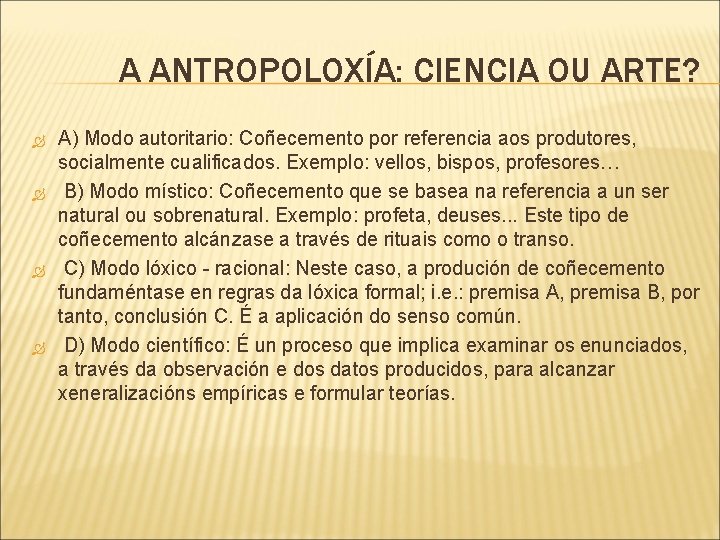 A ANTROPOLOXÍA: CIENCIA OU ARTE?

A) Modo autoritario: Coñecemento por referencia aos produtores, socialmente cualificados. Exemplo: vellos, bispos, profesores…

B) Modo místico: Coñecemento que se basea na referencia a un ser natural ou sobrenatural. Exemplo: profeta, deuses... Este tipo de coñecemento alcánzase a través de rituais como o transo.

C) Modo lóxico - racional: Neste caso, a produción de coñecemento fundaméntase en regras da lóxica formal; i.e.: premisa A, premisa B, por tanto, conclusión C. É a aplicación do senso común.

D) Modo científico: É un proceso que implica examinar os enunciados, a través da observación e dos datos producidos, para alcanzar xeneralizacións empíricas e formular teorías.